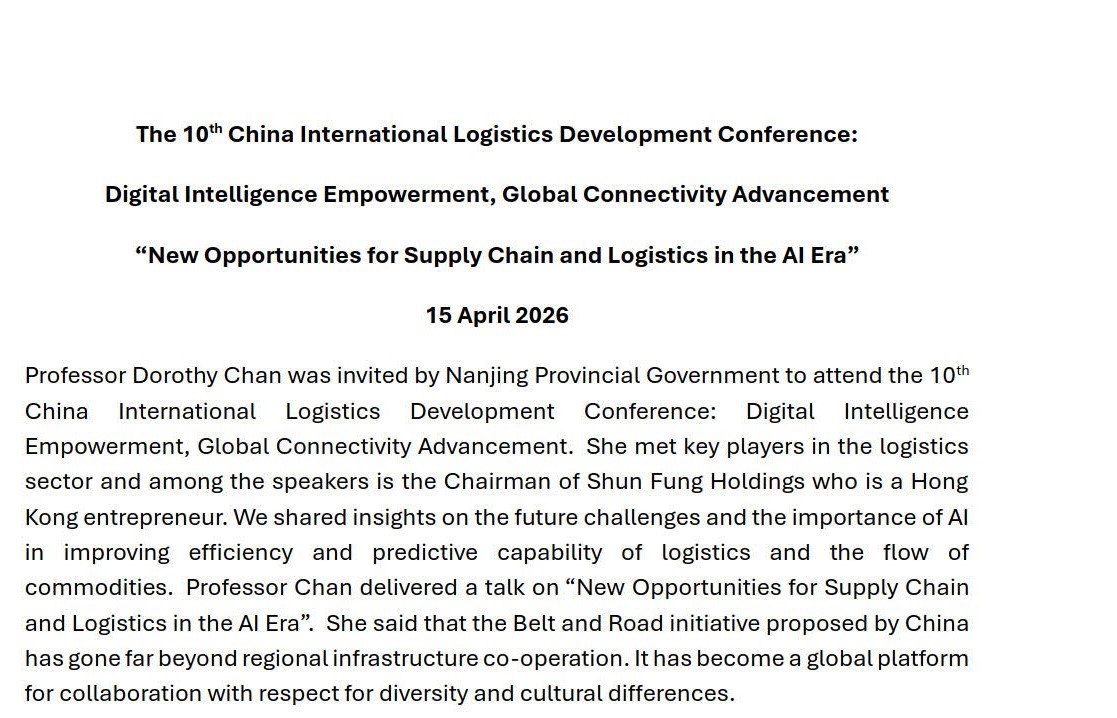 The 10$^{th}$ China International Logistics Development Conference:

Digital Intelligence Empowerment, Global Connectivity Advancement

“New Opportunities for Supply Chain and Logistics in the AI Era”

15 April 2026

Professor Dorothy Chan was invited by Nanjing Provincial Government to attend the 10$^{th}$ China International Logistics Development Conference: Digital Intelligence Empowerment, Global Connectivity Advancement. She met key players in the logistics sector and among the speakers is the Chairman of Shun Fung Holdings who is a Hong Kong entrepreneur. We shared insights on the future challenges and the importance of AI in improving efficiency and predictive capability of logistics and the flow of commodities. Professor Chan delivered a talk on “New Opportunities for Supply Chain and Logistics in the AI Era”. She said that the Belt and Road initiative proposed by China has gone far beyond regional infrastructure co-operation. It has become a global platform for collaboration with respect for diversity and cultural differences.